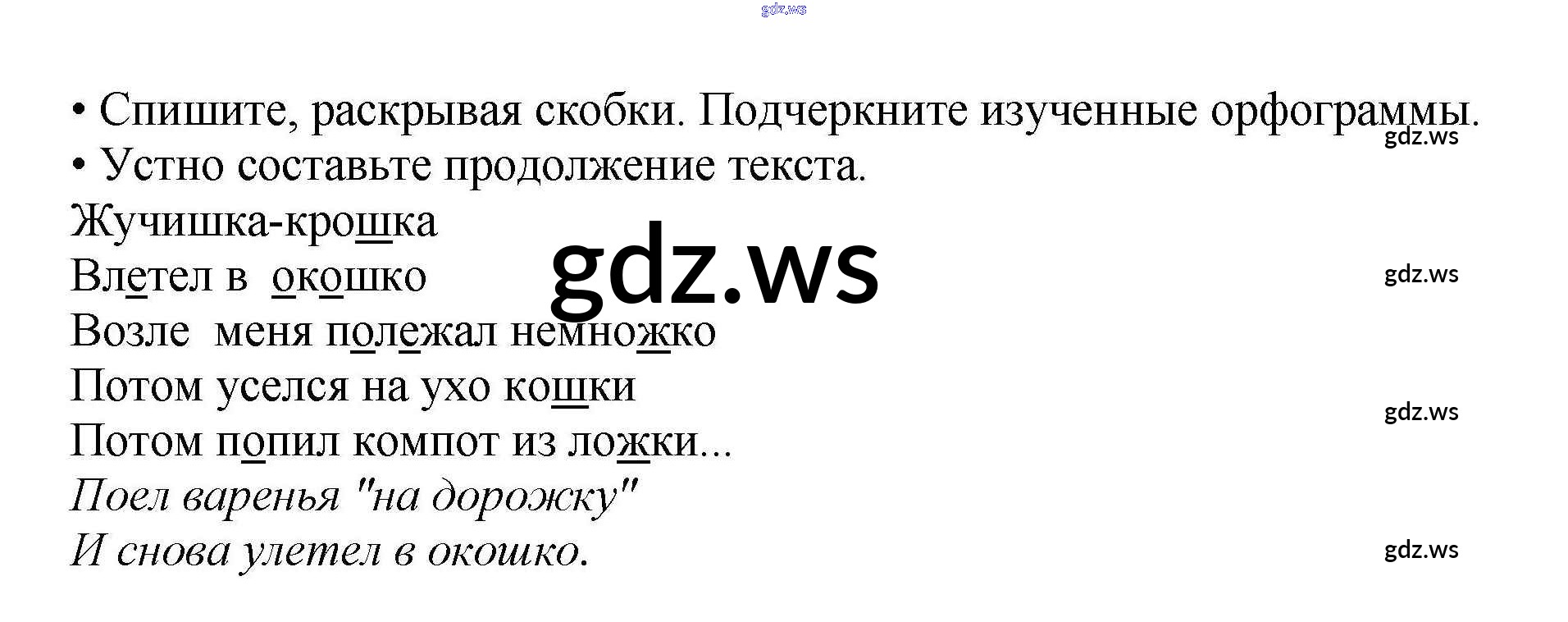 • Спишите, раскрывая скобки. Подчеркните изученные орфограммы.
• Устно составьте продолжение текста.

Жучишка-крошка
Влетел в окошко
Возле меня полежал немножко
Потом уселся на ухо кошки
Потом попил компот из ложки...
Поел варенья "на дорожку"
И снова улетел в окошко.

gdz.ws